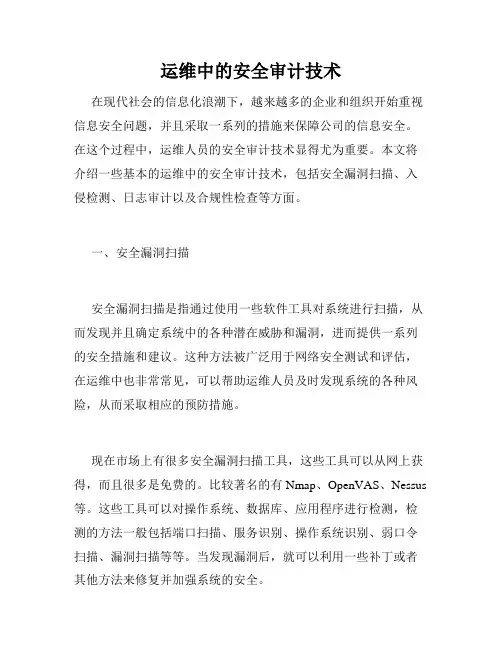 运维中的安全审计技术

在现代社会的信息化浪潮下，越来越多的企业和组织开始重视信息安全问题，并且采取一系列的措施来保障公司的信息安全。在这个过程中，运维人员的安全审计技术显得尤为重要。本文将介绍一些基本的运维中的安全审计技术，包括安全漏洞扫描、入侵检测、日志审计以及合规性检查等方面。

一、安全漏洞扫描

安全漏洞扫描是指通过使用一些软件工具对系统进行扫描，从而发现并且确定系统中的各种潜在威胁和漏洞，进而提供一系列的安全措施和建议。这种方法被广泛用于网络安全测试和评估，在运维中也非常常见，可以帮助运维人员及时发现系统的各种风险，从而采取相应的预防措施。

现在市场上有很多安全漏洞扫描工具，这些工具可以从网上获得，而且很多是免费的。比较著名的有 Nmap、OpenVAS、Nessus 等。这些工具可以对操作系统、数据库、应用程序进行检测，检测的方法一般包括端口扫描、服务识别、操作系统识别、弱口令扫描、漏洞扫描等等。当发现漏洞后，就可以利用一些补丁或者其他方法来修复并加强系统的安全。